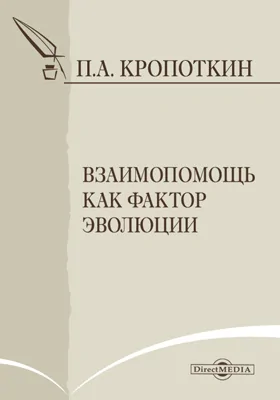 П.А. КРОПОТКИН

ВЗАИМОПОМОЩЬ КАК ФАКТОР ЭВОЛЮЦИИ

DirectMEDIA